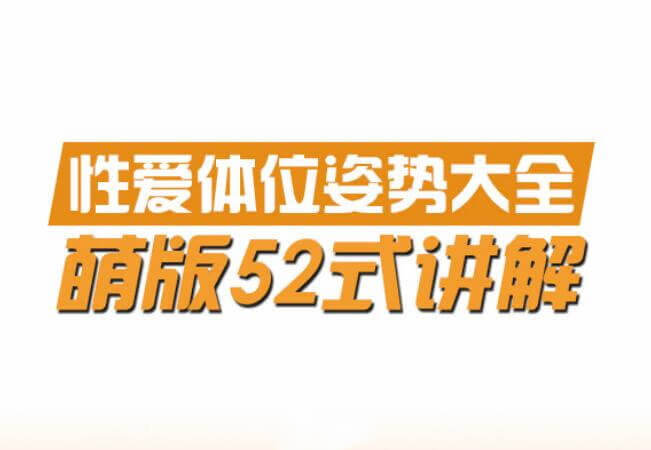 性爱体位姿势大全
萌版52式讲解